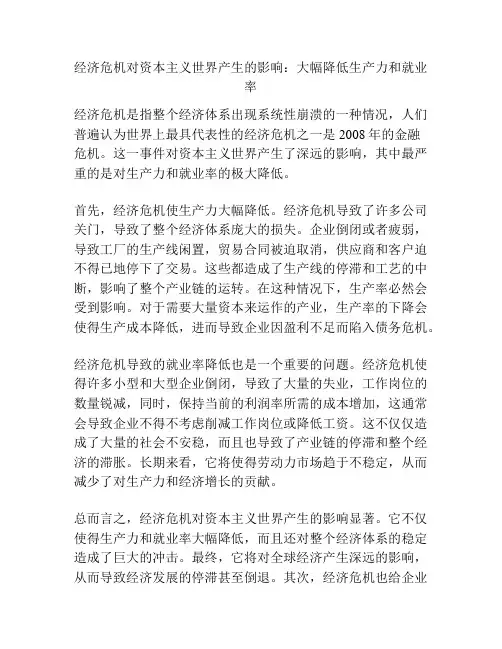 经济危机对资本主义世界产生的影响：大幅降低生产力和就业率

经济危机是指整个经济体系出现系统性崩溃的一种情况，人们普遍认为世界上最具代表性的经济危机之一是 2008 年的金融危机。这一事件对资本主义世界产生了深远的影响，其中最严重的是对生产力和就业率的极大降低。

首先，经济危机使生产力大幅降低。经济危机导致了许多公司关门，导致了整个经济体系庞大的损失。企业倒闭或者疲弱，导致工厂的生产线闲置，贸易合同被迫取消，供应商和客户迫不得已地停下了交易。这些都造成了生产线的停滞和工艺的中断，影响了整个产业链的运转。在这种情况下，生产率必然会受到影响。对于需要大量资本来运作的产业，生产率的下降会使得生产成本降低，进而导致企业因盈利不足而陷入债务危机。

经济危机导致的就业率降低也是一个重要的问题。经济危机使得许多小型和大型企业倒闭，导致了大量的失业，工作岗位的数量锐减，同时，保持当前的利润率所需的成本增加，这通常会导致企业不得不考虑削减工作岗位或降低工资。这不仅仅造成了大量的社会不安稳，而且也导致了产业链的停滞和整个经济的滞胀。长期来看，它将使得劳动力市场趋于不稳定，从而减少了对生产力和经济增长的贡献。

总而言之，经济危机对资本主义世界产生的影响显著。它不仅使得生产力和就业率大幅降低，而且还对整个经济体系的稳定造成了巨大的冲击。最终，它将对全球经济产生深远的影响，从而导致经济发展的停滞甚至倒退。其次，经济危机也给企业